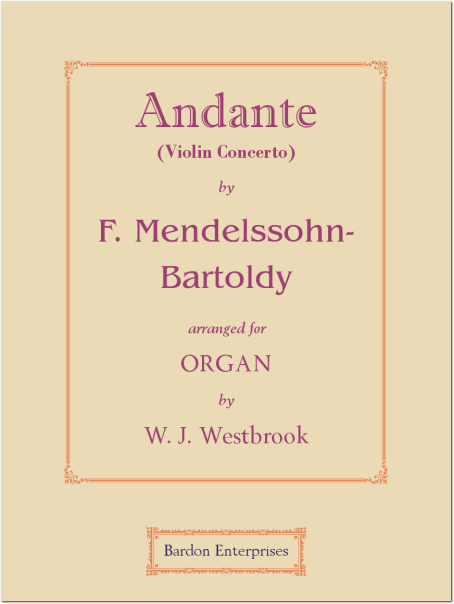 Andante
(Violin Concerto)
by
F. Mendelssohn-Bartoldy
arranged for
ORGAN
by
W. J. Westbrook

Bardon Enterprises